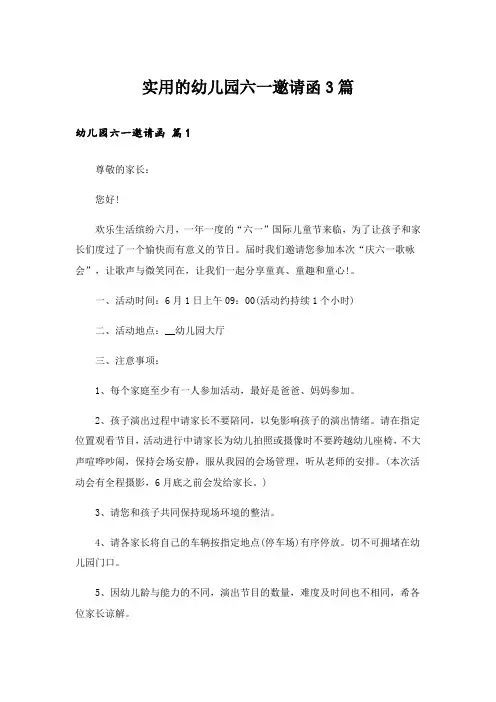 实用的幼儿园六一邀请函3篇

幼儿园六一邀请函 篇1

尊敬的家长：

您好!

欢乐生活缤纷六月，一年一度的“六一”国际儿童节来临，为了让孩子和家长们度过了一个愉快而有意义的节日。届时我们邀请您参加本次“庆六一歌咏会”，让歌声与微笑同在，让我们一起分享童真、童趣和童心!。

一、活动时间：6月1日上午09：00(活动约持续1个小时)

二、活动地点：__幼儿园大厅

三、注意事项：

1、每个家庭至少有一人参加活动，最好是爸爸、妈妈参加。

2、孩子演出过程中请家长不要陪同，以免影响孩子的演出情绪。请在指定位置观看节目，活动进行中请家长为幼儿拍照或摄像时不要跨越幼儿座椅，不大声喧哗吵闹，保持会场安静，服从我园的会场管理，听从老师的安排。(本次活动会有全程摄影，6月底之前会发给家长。)

3、请您和孩子共同保持现场环境的整洁。

4、请各家长将自己的车辆按指定地点(停车场)有序停放。切不可拥堵在幼儿园门口。

5、因幼儿龄与能力的不同，演出节目的数量，难度及时间也不相同，希各位家长谅解。